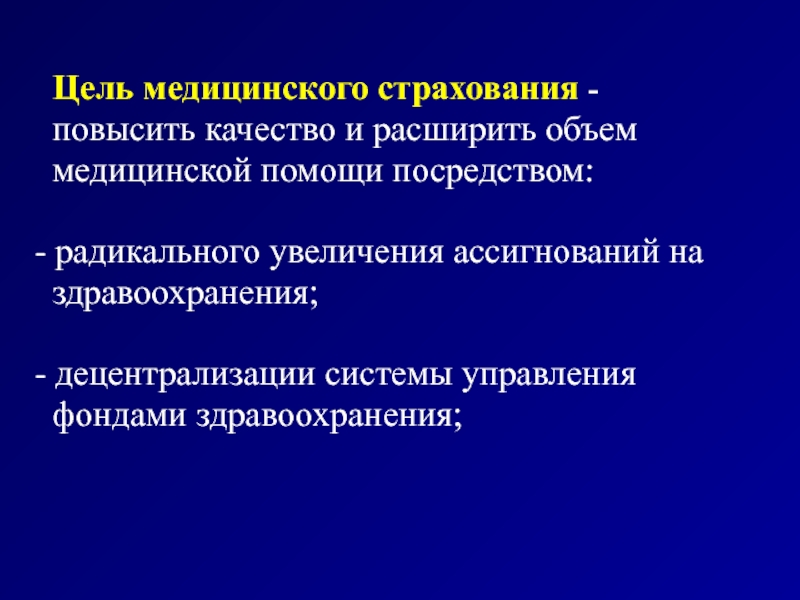 Цель медицинского страхования - повысить качество и расширить объем медицинской помощи посредством:

- радикального увеличения ассигнований на здравоохранения;

- децентрализации системы управления фондами здравоохранения;